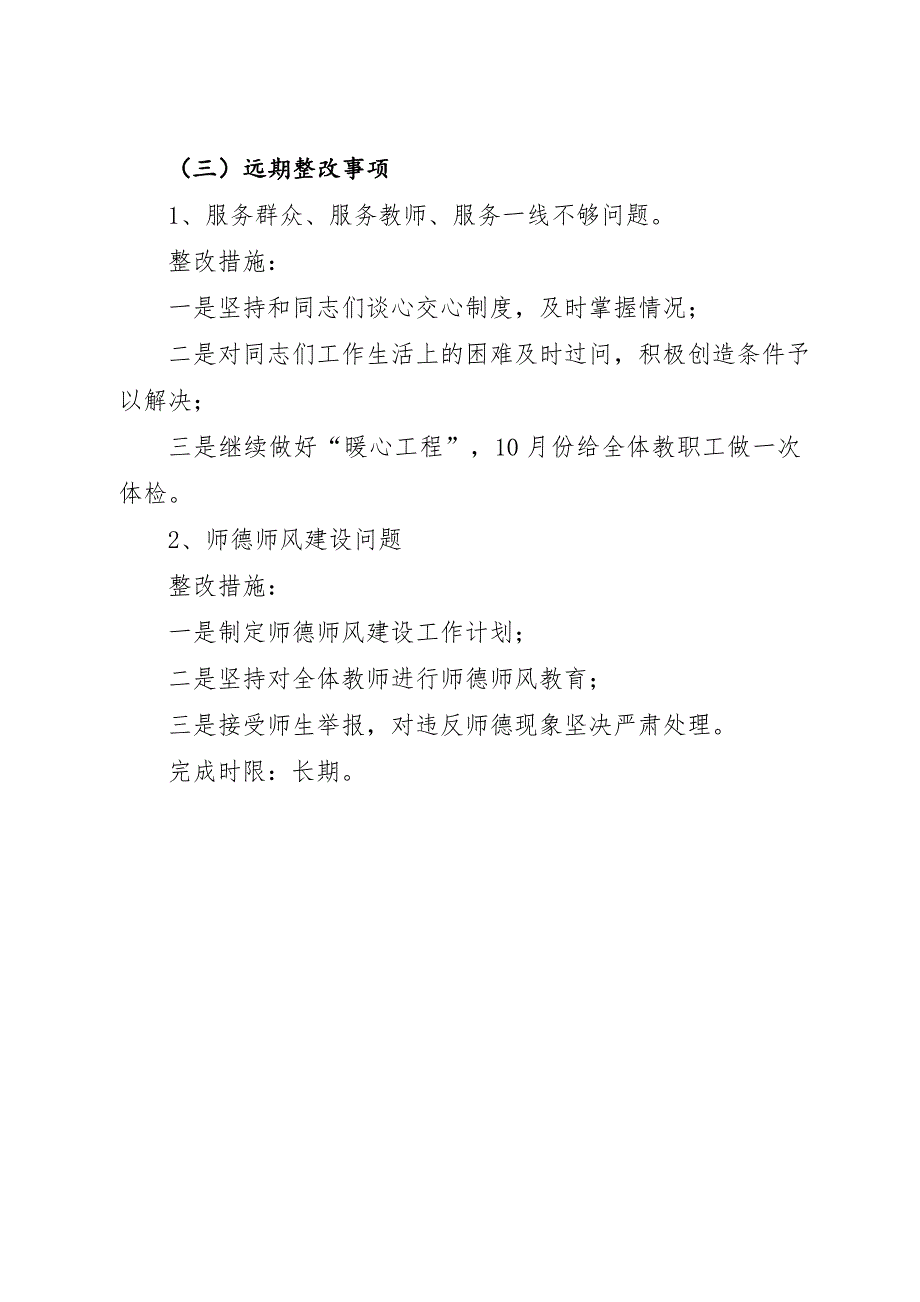 （三）远期整改事项

1、服务群众、服务教师、服务一线不够问题。

整改措施：

一是坚持和同志们谈心交心制度，及时掌握情况；

二是对同志们工作生活上的困难及时过问，积极创造条件予以解决；

三是继续做好“暖心工程”，10月份给全体教职工做一次体检。

2、师德师风建设问题

整改措施：

一是制定师德师风建设工作计划；

二是坚持对全体教师进行师德师风教育；

三是接受师生举报，对违反师德现象坚决严肃处理。

完成时限：长期。